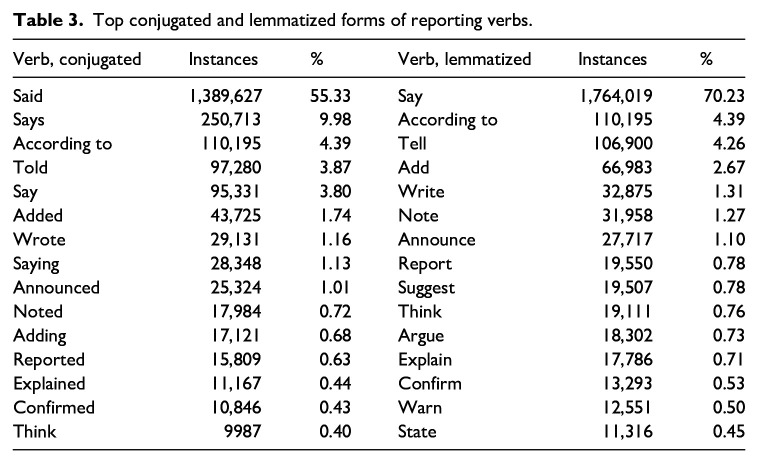 **Table 3.** Top conjugated and lemmatized forms of reporting verbs.

| Verb, conjugated | Instances | % | Verb, lemmatized | Instances | % |
|---|---|---|---|---|---|
| Said | 1,389,627 | 55.33 | Say | 1,764,019 | 70.23 |
| Says | 250,713 | 9.98 | According to | 110,195 | 4.39 |
| According to | 110,195 | 4.39 | Tell | 106,900 | 4.26 |
| Told | 97,280 | 3.87 | Add | 66,983 | 2.67 |
| Say | 95,331 | 3.80 | Write | 32,875 | 1.31 |
| Added | 43,725 | 1.74 | Note | 31,958 | 1.27 |
| Wrote | 29,131 | 1.16 | Announce | 27,717 | 1.10 |
| Saying | 28,348 | 1.13 | Report | 19,550 | 0.78 |
| Announced | 25,324 | 1.01 | Suggest | 19,507 | 0.78 |
| Noted | 17,984 | 0.72 | Think | 19,111 | 0.76 |
| Adding | 17,121 | 0.68 | Argue | 18,302 | 0.73 |
| Reported | 15,809 | 0.63 | Explain | 17,786 | 0.71 |
| Explained | 11,167 | 0.44 | Confirm | 13,293 | 0.53 |
| Confirmed | 10,846 | 0.43 | Warn | 12,551 | 0.50 |
| Think | 9987 | 0.40 | State | 11,316 | 0.45 |